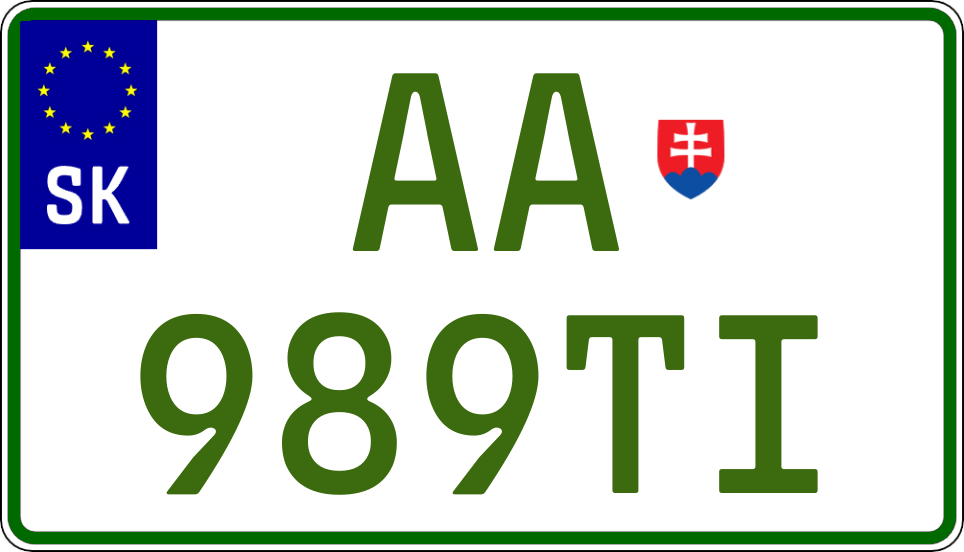 SK

AA

989TI